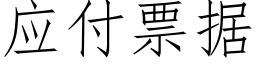 应付票据